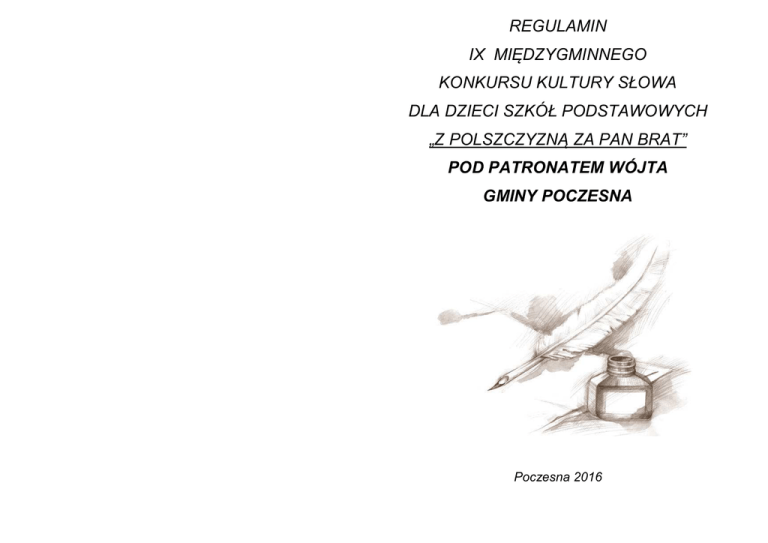 REGULAMIN

IX MIĘDZYGMINNEGO

KONKURSU KULTURY SŁOWA

DLA DZIECI SZKÓŁ PODSTAWOWYCH

„Z POLSZCZYZNĄ ZA PAN BRAT"

POD PATRONATEM WÓJTA

GMINY POCZESNA

Poczesna 2016